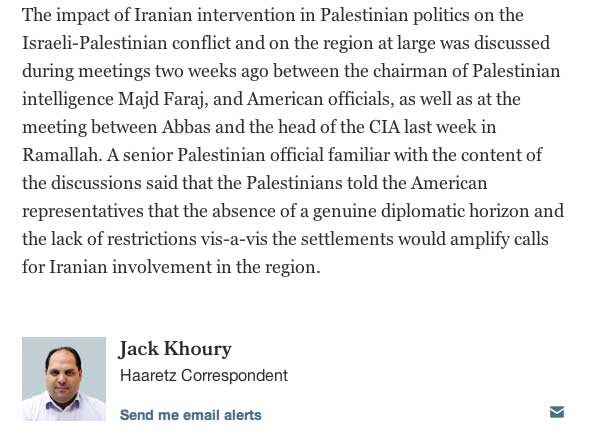 The impact of Iranian intervention in Palestinian politics on the Israeli-Palestinian conflict and on the region at large was discussed during meetings two weeks ago between the chairman of Palestinian intelligence Majd Faraj, and American officials, as well as at the meeting between Abbas and the head of the CIA last week in Ramallah. A senior Palestinian official familiar with the content of the discussions said that the Palestinians told the American representatives that the absence of a genuine diplomatic horizon and the lack of restrictions vis-a-vis the settlements would amplify calls for Iranian involvement in the region.

Jack Khoury
Haaretz Correspondent

Send me email alerts